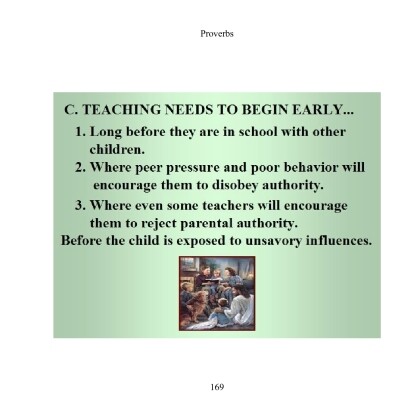 Proverbs

C. TEACHING NEEDS TO BEGIN EARLY...

1. Long before they are in school with other children.

2. Where peer pressure and poor behavior will encourage them to disobey authority.

3. Where even some teachers will encourage them to reject parental authority.

Before the child is exposed to unsavory influences.

169